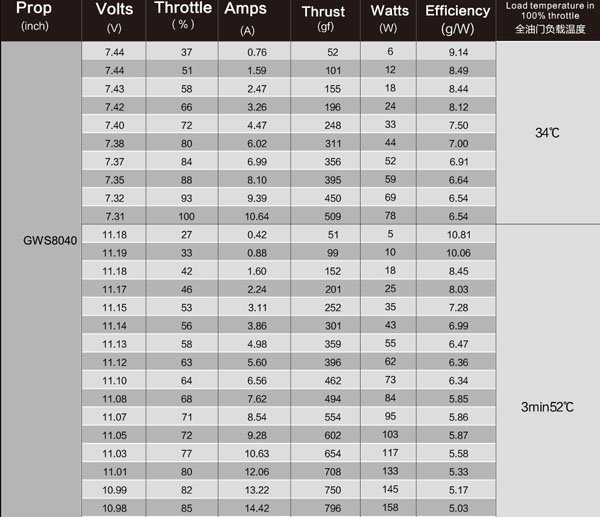 | Prop (inch) | Volts (V) | Throttle (%) | Amps (A) | Thrust (gf) | Watts (W) | Efficiency (g/W) | Load temperature in 100% throttle 全油门负载温度 |
|---|---|---|---|---|---|---|---|
| GWS8040 | 7.44 | 37 | 0.76 | 52 | 6 | 9.14 | 34℃ |
| | 7.44 | 51 | 1.59 | 101 | 12 | 8.49 | |
| | 7.43 | 58 | 2.47 | 155 | 18 | 8.44 | |
| | 7.42 | 66 | 3.26 | 196 | 24 | 8.12 | |
| | 7.40 | 72 | 4.47 | 248 | 33 | 7.50 | |
| | 7.38 | 80 | 6.02 | 311 | 44 | 7.00 | |
| | 7.37 | 84 | 6.99 | 356 | 52 | 6.91 | |
| | 7.35 | 88 | 8.10 | 395 | 59 | 6.64 | |
| | 7.32 | 93 | 9.39 | 450 | 69 | 6.54 | |
| | 7.31 | 100 | 10.64 | 509 | 78 | 6.54 | |
| | 11.18 | 27 | 0.42 | 51 | 5 | 10.81 | 3min52℃ |
| | 11.19 | 33 | 0.88 | 99 | 10 | 10.06 | |
| | 11.18 | 42 | 1.60 | 152 | 18 | 8.45 | |
| | 11.17 | 46 | 2.24 | 201 | 25 | 8.03 | |
| | 11.15 | 53 | 3.11 | 252 | 35 | 7.28 | |
| | 11.14 | 56 | 3.86 | 301 | 43 | 6.99 | |
| | 11.13 | 58 | 4.98 | 359 | 55 | 6.47 | |
| | 11.12 | 63 | 5.60 | 396 | 62 | 6.36 | |
| | 11.10 | 64 | 6.56 | 462 | 73 | 6.34 | |
| | 11.08 | 68 | 7.62 | 494 | 84 | 5.85 | |
| | 11.07 | 71 | 8.54 | 554 | 95 | 5.86 | |
| | 11.05 | 72 | 9.28 | 602 | 103 | 5.87 | |
| | 11.03 | 77 | 10.63 | 654 | 117 | 5.58 | |
| | 11.01 | 80 | 12.06 | 708 | 133 | 5.33 | |
| | 10.99 | 82 | 13.22 | 750 | 145 | 5.17 | |
| | 10.98 | 85 | 14.42 | 796 | 158 | 5.03 | |